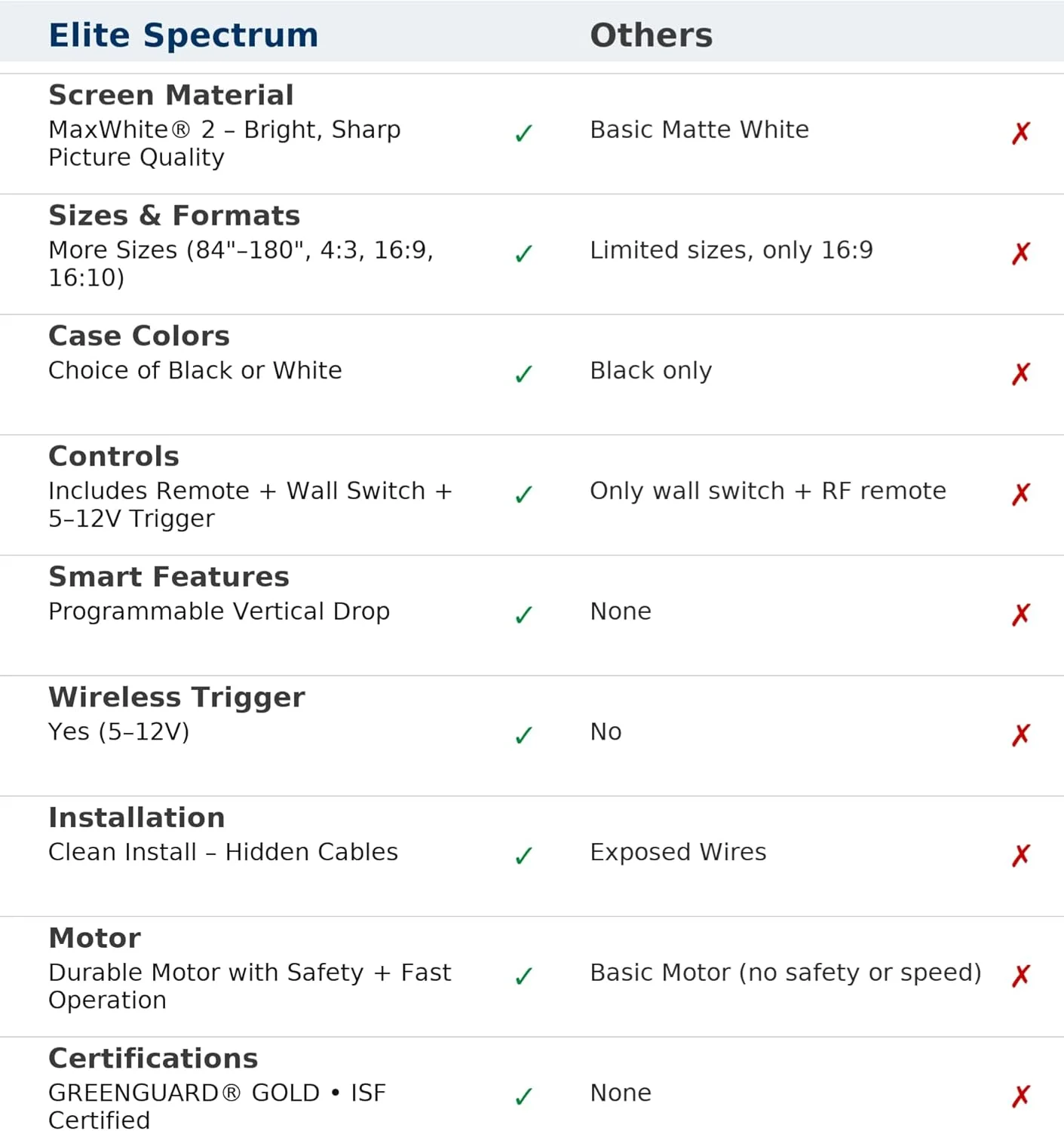 | Elite Spectrum | | Others | |
|---|---|---|---|
| **Screen Material** MaxWhite® 2 – Bright, Sharp Picture Quality | ✓ | Basic Matte White | ✗ |
| **Sizes & Formats** More Sizes (84"–180", 4:3, 16:9, 16:10) | ✓ | Limited sizes, only 16:9 | ✗ |
| **Case Colors** Choice of Black or White | ✓ | Black only | ✗ |
| **Controls** Includes Remote + Wall Switch + 5–12V Trigger | ✓ | Only wall switch + RF remote | ✗ |
| **Smart Features** Programmable Vertical Drop | ✓ | None | ✗ |
| **Wireless Trigger** Yes (5–12V) | ✓ | No | ✗ |
| **Installation** Clean Install – Hidden Cables | ✓ | Exposed Wires | ✗ |
| **Motor** Durable Motor with Safety + Fast Operation | ✓ | Basic Motor (no safety or speed) | ✗ |
| **Certifications** GREENGUARD® GOLD • ISF Certified | ✓ | None | ✗ |